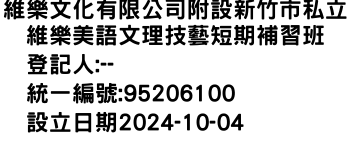 維樂文化有限公司附設新竹市私立維樂美語文理技藝短期補習班

登記人:--

統一編號:95206100

設立日期2024-10-04